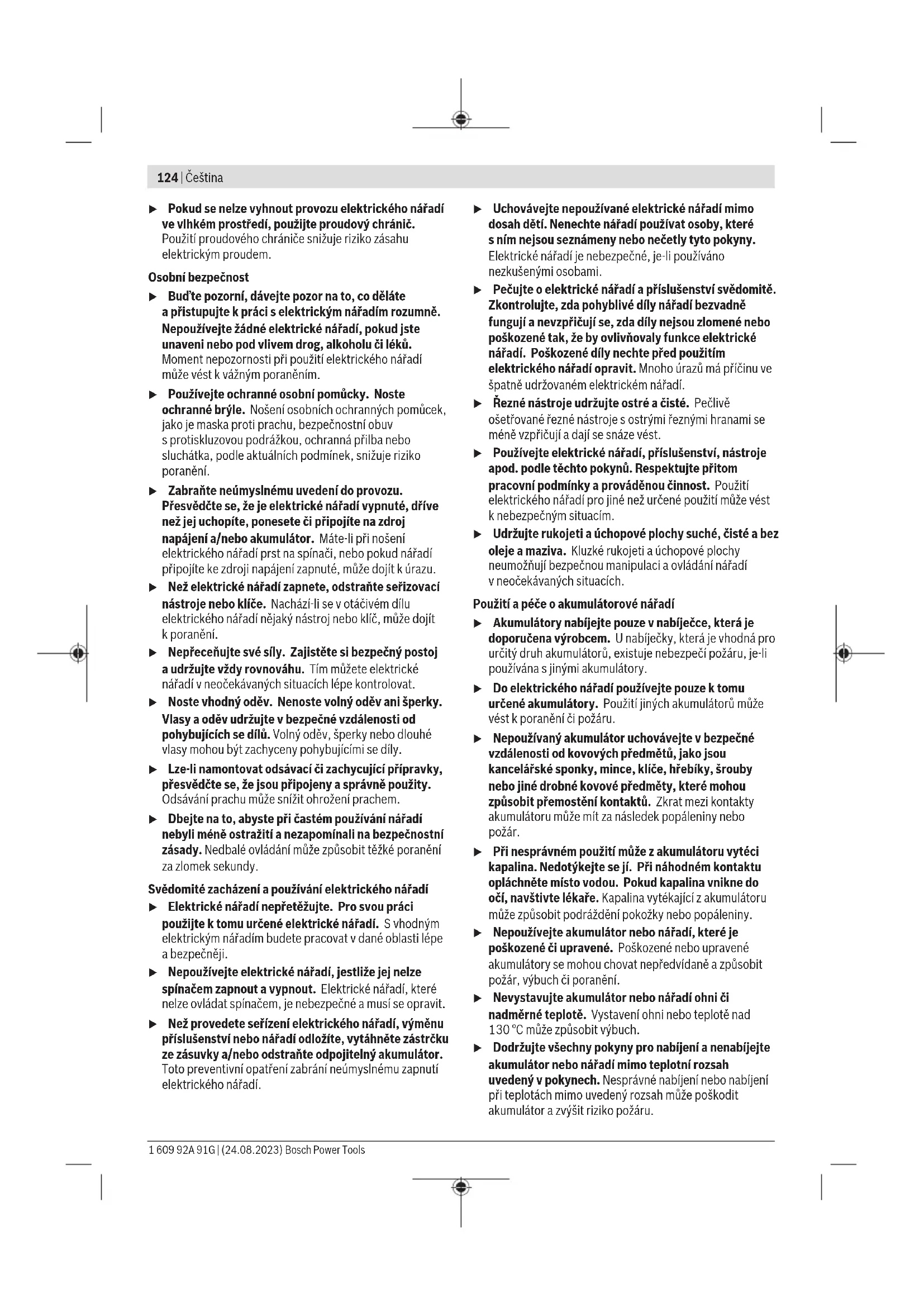 124 | Čeština

▶ Pokud se nelze vyhnout provozu elektrického nářadí ve vlhkém prostředí, použijte proudový chránič. Použití proudového chrániče snižuje riziko zásahu elektrickým proudem.

Osobní bezpečnost

▶ Buďte pozorní, dávejte pozor na to, co děláte a přistupujte k práci s elektrickým nářadím rozumně. Nepoužívejte žádné elektrické nářadí, pokud jste unaveni nebo pod vlivem drog, alkoholu či léků. Moment nepozornosti při použití elektrického nářadí může vést k vážným poraněním.

▶ Používejte ochranné osobní pomůcky. Noste ochranné brýle. Nošení osobních ochranných pomůcek, jako je maska proti prachu, bezpečnostní obuv s protiskluzovou podrážkou, ochranná přilba nebo sluchátka, podle aktuálních podmínek, snižuje riziko poranění.

▶ Zabraňte neúmyslnému uvedení do provozu. Přesvědčte se, že je elektrické nářadí vypnuté, dříve než jej uchopíte, ponesete či připojíte na zdroj napájení a/nebo akumulátor. Máte-li při nošení elektrického nářadí prst na spínači, nebo pokud nářadí připojíte ke zdroji napájení zapnuté, může dojít k úrazu.

▶ Než elektrické nářadí zapnete, odstraňte seřizovací nástroje nebo klíče. Nachází-li se v otáčivém dílu elektrického nářadí nějaký nástroj nebo klíč, může dojít k poranění.

▶ Nepřeceňujte své síly. Zajistěte si bezpečný postoj a udržujte vždy rovnováhu. Tím můžete elektrické nářadí v neočekávaných situacích lépe kontrolovat.

▶ Noste vhodný oděv. Nenoste volný oděv ani šperky. Vlasy a oděv udržujte v bezpečné vzdálenosti od pohybujících se dílů. Volný oděv, šperky nebo dlouhé vlasy mohou být zachyceny pohybujícími se díly.

▶ Lze-li namontovat odsávací či zachycující přípravky, přesvědčte se, že jsou připojeny a správně použity. Odsávání prachu může snížit ohrožení prachem.

▶ Dbejte na to, abyste při častém používání nářadí nebyli méně ostražití a nezapomínali na bezpečnostní zásady. Nedbalé ovládání může způsobit těžké poranění za zlomek sekundy.

Svědomité zacházení a používání elektrického nářadí

▶ Elektrické nářadí nepřetěžujte. Pro svou práci použijte k tomu určené elektrické nářadí. S vhodným elektrickým nářadím budete pracovat v dané oblasti lépe a bezpečněji.

▶ Nepoužívejte elektrické nářadí, jestliže jej nelze spínačem zapnout a vypnout. Elektrické nářadí, které nelze ovládat spínačem, je nebezpečné a musí se opravit.

▶ Než provedete seřízení elektrického nářadí, výměnu příslušenství nebo nářadí odložíte, vytáhněte zástrčku ze zásuvky a/nebo odstraňte odpojitelný akumulátor. Toto preventivní opatření zabrání neúmyslnému zapnutí elektrického nářadí.

▶ Uchovávejte nepoužívané elektrické nářadí mimo dosah dětí. Nenechte nářadí používat osoby, které s ním nejsou seznámeny nebo nečetly tyto pokyny. Elektrické nářadí je nebezpečné, je-li používáno nezkušenými osobami.

▶ Pečujte o elektrické nářadí a příslušenství svědomitě. Zkontrolujte, zda pohyblivé díly nářadí bezvadně fungují a nevzpřičují se, zda díly nejsou zlomené nebo poškozené tak, že by ovlivňovaly funkce elektrické nářadí. Poškozené díly nechte před použitím elektrického nářadí opravit. Mnoho úrazů má příčinu ve špatně udržovaném elektrickém nářadí.

▶ Řezné nástroje udržujte ostré a čisté. Pečlivě ošetřované řezné nástroje s ostrými řeznými hranami se méně vzpřičují a dají se snáze vést.

▶ Používejte elektrické nářadí, příslušenství, nástroje apod. podle těchto pokynů. Respektujte přitom pracovní podmínky a prováděnou činnost. Použití elektrického nářadí pro jiné než určené použití může vést k nebezpečným situacím.

▶ Udržujte rukojeti a úchopové plochy suché, čisté a bez oleje a maziva. Kluzké rukojeti a úchopové plochy neumožňují bezpečnou manipulaci a ovládání nářadí v neočekávaných situacích.

Použití a péče o akumulátorové nářadí

▶ Akumulátory nabíjejte pouze v nabíječce, která je doporučena výrobcem. U nabíječky, která je vhodná pro určitý druh akumulátorů, existuje nebezpečí požáru, je-li používána s jinými akumulátory.

▶ Do elektrického nářadí používejte pouze k tomu určené akumulátory. Použití jiných akumulátorů může vést k poranění či požáru.

▶ Nepoužívaný akumulátor uchovávejte v bezpečné vzdálenosti od kovových předmětů, jako jsou kancelářské sponky, mince, klíče, hřebíky, šrouby nebo jiné drobné kovové předměty, které mohou způsobit přemostění kontaktů. Zkrat mezi kontakty akumulátoru může mít za následek popáleniny nebo požár.

▶ Při nesprávném použití může z akumulátoru vytéci kapalina. Nedotýkejte se jí. Při náhodném kontaktu opláchněte místo vodou. Pokud kapalina vnikne do očí, navštivte lékaře. Kapalina vytékající z akumulátoru může způsobit podráždění pokožky nebo popáleniny.

▶ Nepoužívejte akumulátor nebo nářadí, které je poškozené či upravené. Poškozené nebo upravené akumulátory se mohou chovat nepředvídaně a způsobit požár, výbuch či poranění.

▶ Nevystavujte akumulátor nebo nářadí ohni či nadměrné teplotě. Vystavení ohni nebo teplotě nad 130 °C může způsobit výbuch.

▶ Dodržujte všechny pokyny pro nabíjení a nenabíjejte akumulátor nebo nářadí mimo teplotní rozsah uvedený v pokynech. Nesprávné nabíjení nebo nabíjení při teplotách mimo uvedený rozsah může poškodit akumulátor a zvýšit riziko požáru.

1 609 92A 91G | (24.08.2023) Bosch Power Tools